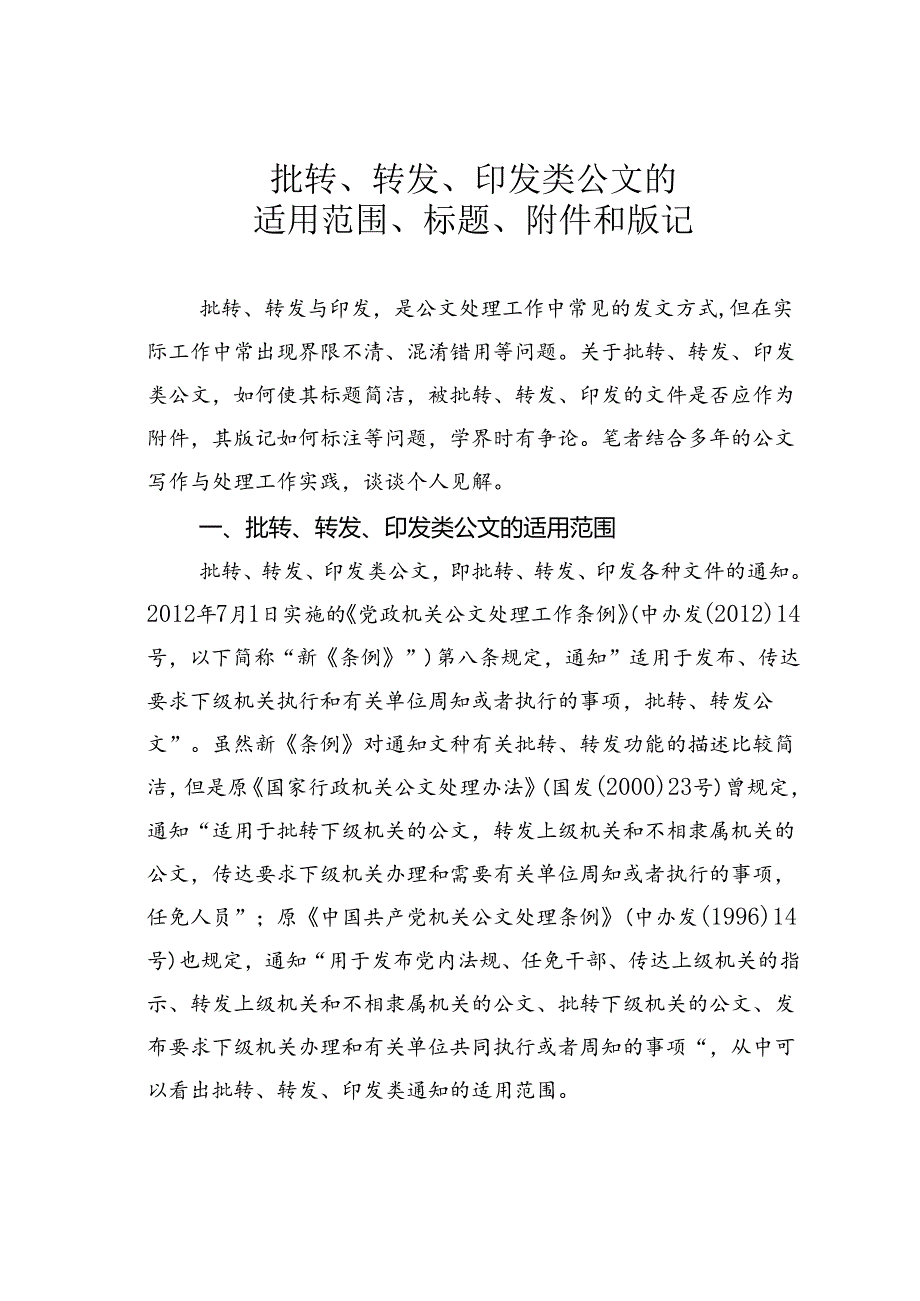 批转、转发、印发类公文的
适用范围、标题、附件和版记

批转、转发与印发，是公文处理工作中常见的发文方式，但在实际工作中常出现界限不清、混淆错用等问题。关于批转、转发、印发类公文，如何使其标题简洁，被批转、转发、印发的文件是否应作为附件，其版记如何标注等问题，学界时有争论。笔者结合多年的公文写作与处理工作实践，谈谈个人见解。

一、批转、转发、印发类公文的适用范围

批转、转发、印发类公文，即批转、转发、印发各种文件的通知。2012年7月1日实施的《党政机关公文处理工作条例》(中办发(2012)14号，以下简称“新《条例》”)第八条规定，通知”适用于发布、传达要求下级机关执行和有关单位周知或者执行的事项，批转、转发公文”。虽然新《条例》对通知文种有关批转、转发功能的描述比较简洁，但是原《国家行政机关公文处理办法》(国发(2000)23号)曾规定，通知“适用于批转下级机关的公文，转发上级机关和不相隶属机关的公文，传达要求下级机关办理和需要有关单位周知或者执行的事项，任免人员”；原《中国共产党机关公文处理条例》(中办发(1996)14号)也规定，通知“用于发布党内法规、任免干部、传达上级机关的指示、转发上级机关和不相隶属机关的公文、批转下级机关的公文、发布要求下级机关办理和有关单位共同执行或者周知的事项“，从中可以看出批转、转发、印发类通知的适用范围。